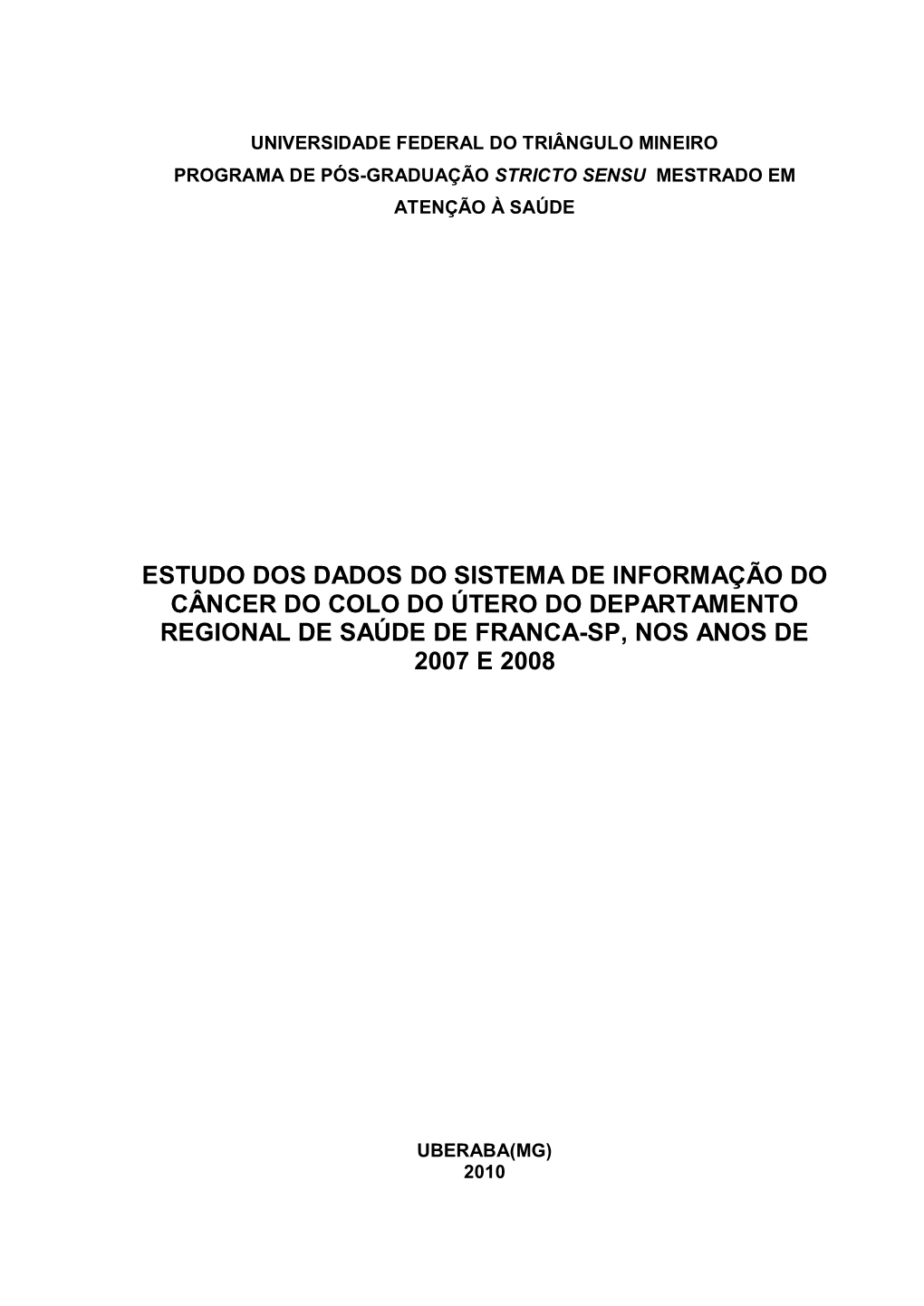 UNIVERSIDADE FEDERAL DO TRIÂNGULO MINEIRO
PROGRAMA DE PÓS-GRADUAÇÃO STRICTO SENSU MESTRADO EM ATENÇÃO À SAÚDE

ESTUDO DOS DADOS DO SISTEMA DE INFORMAÇÃO DO CÂNCER DO COLO DO ÚTERO DO DEPARTAMENTO REGIONAL DE SAÚDE DE FRANCA-SP, NOS ANOS DE 2007 E 2008

UBERABA(MG)
2010